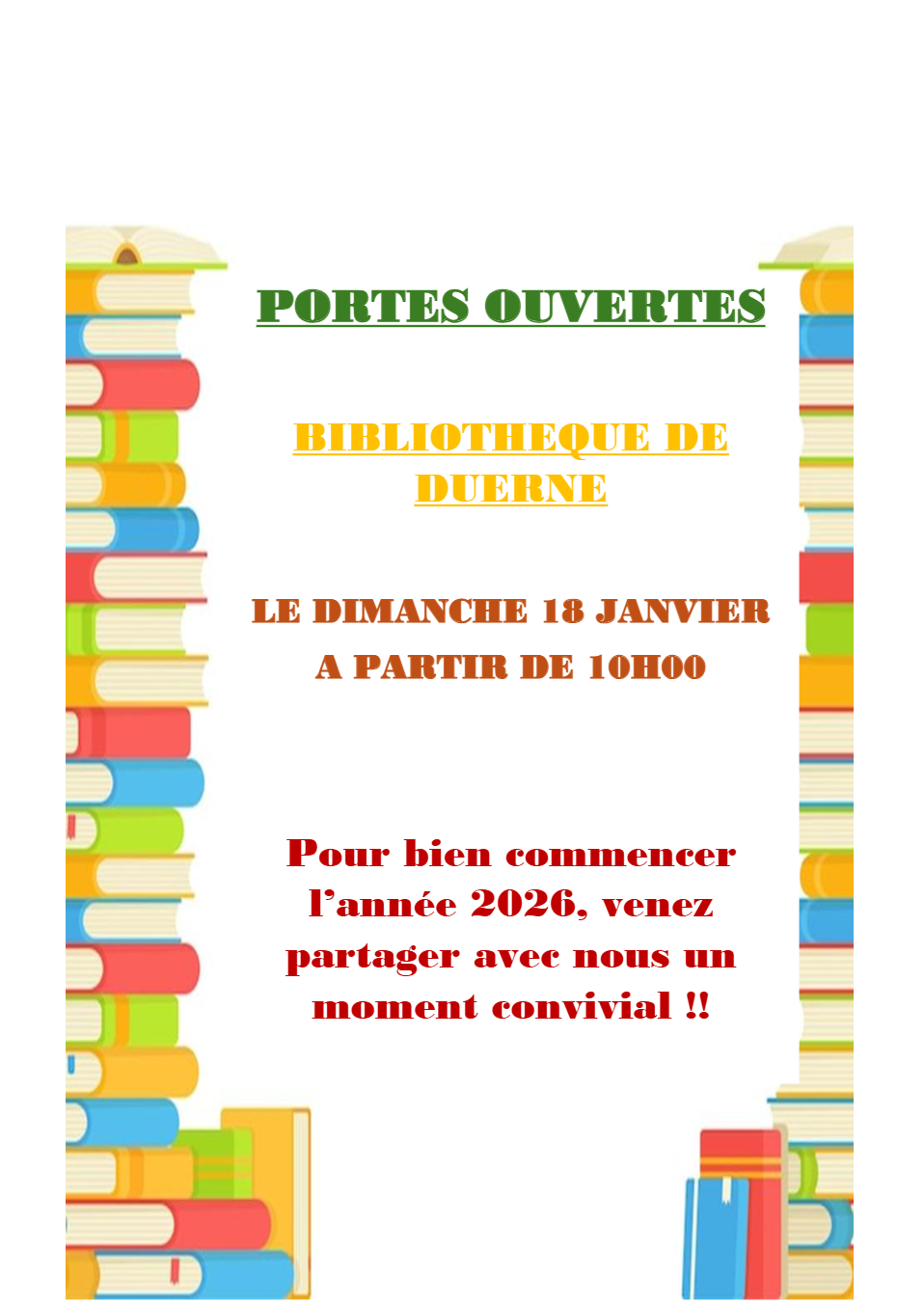 PORTES OUVERTES

BIBLIOTHEQUE DE DUERNE

LE DIMANCHE 18 JANVIER
A PARTIR DE 10H00

Pour bien commencer l'année 2026, venez partager avec nous un moment convivial !!